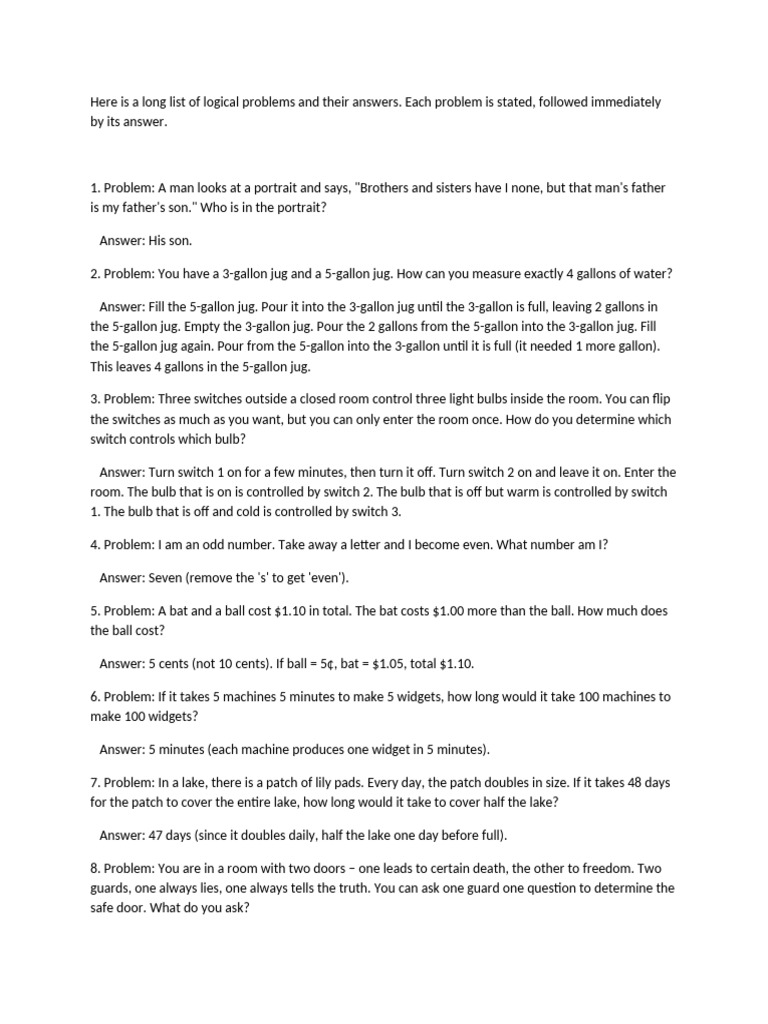 Here is a long list of logical problems and their answers. Each problem is stated, followed immediately by its answer.

1. Problem: A man looks at a portrait and says, "Brothers and sisters have I none, but that man's father is my father's son." Who is in the portrait?

Answer: His son.

2. Problem: You have a 3-gallon jug and a 5-gallon jug. How can you measure exactly 4 gallons of water?

Answer: Fill the 5-gallon jug. Pour it into the 3-gallon jug until the 3-gallon is full, leaving 2 gallons in the 5-gallon jug. Empty the 3-gallon jug. Pour the 2 gallons from the 5-gallon into the 3-gallon jug. Fill the 5-gallon jug again. Pour from the 5-gallon into the 3-gallon until it is full (it needed 1 more gallon). This leaves 4 gallons in the 5-gallon jug.

3. Problem: Three switches outside a closed room control three light bulbs inside the room. You can flip the switches as much as you want, but you can only enter the room once. How do you determine which switch controls which bulb?

Answer: Turn switch 1 on for a few minutes, then turn it off. Turn switch 2 on and leave it on. Enter the room. The bulb that is on is controlled by switch 2. The bulb that is off but warm is controlled by switch 1. The bulb that is off and cold is controlled by switch 3.

4. Problem: I am an odd number. Take away a letter and I become even. What number am I?

Answer: Seven (remove the 's' to get 'even').

5. Problem: A bat and a ball cost $1.10 in total. The bat costs $1.00 more than the ball. How much does the ball cost?

Answer: 5 cents (not 10 cents). If ball = 5¢, bat = $1.05, total $1.10.

6. Problem: If it takes 5 machines 5 minutes to make 5 widgets, how long would it take 100 machines to make 100 widgets?

Answer: 5 minutes (each machine produces one widget in 5 minutes).

7. Problem: In a lake, there is a patch of lily pads. Every day, the patch doubles in size. If it takes 48 days for the patch to cover the entire lake, how long would it take to cover half the lake?

Answer: 47 days (since it doubles daily, half the lake one day before full).

8. Problem: You are in a room with two doors – one leads to certain death, the other to freedom. Two guards, one always lies, one always tells the truth. You can ask one guard one question to determine the safe door. What do you ask?